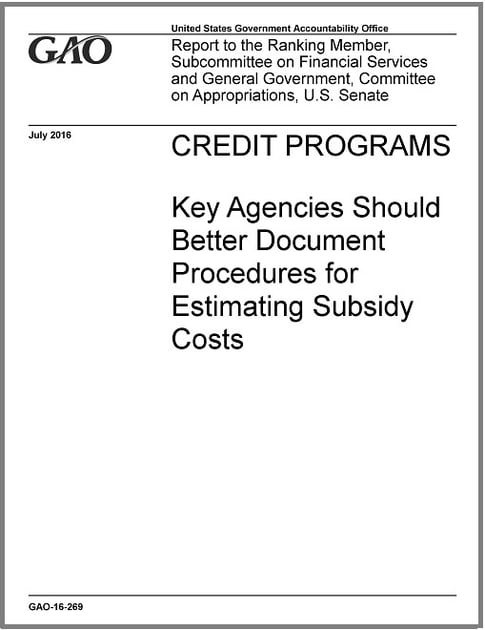 GAO

United States Government Accountability Office

Report to the Ranking Member, Subcommittee on Financial Services and General Government, Committee on Appropriations, U.S. Senate

July 2016

CREDIT PROGRAMS

Key Agencies Should Better Document Procedures for Estimating Subsidy Costs

GAO-16-269